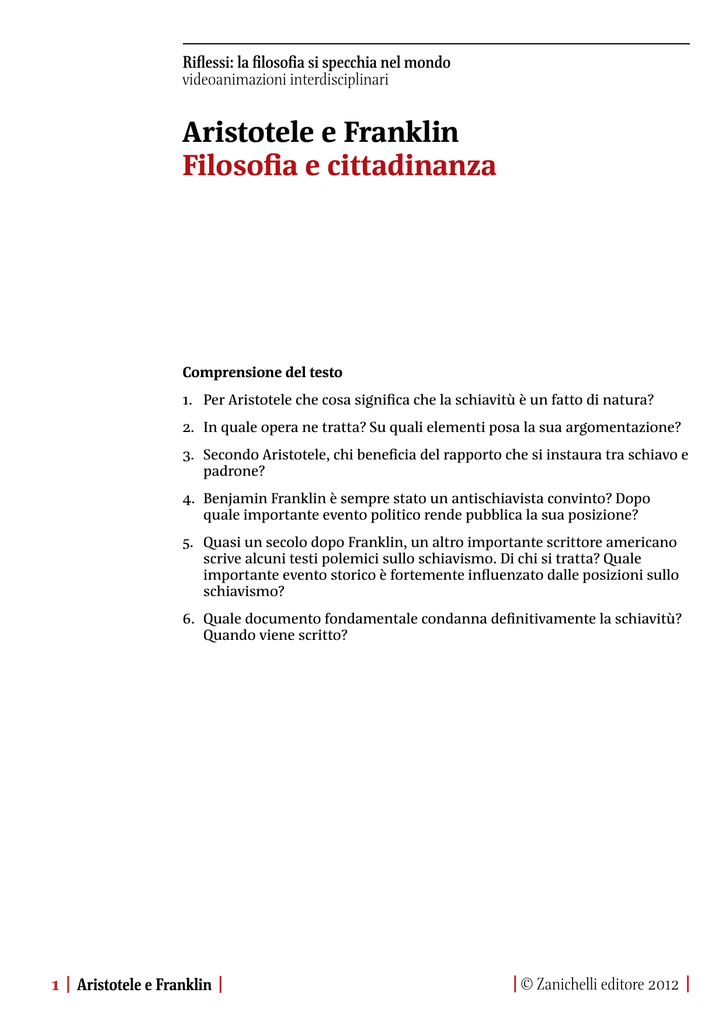 Riflessi: la filosofia si specchia nel mondo
videoanimazioni interdisciplinari

Aristotele e Franklin
Filosofia e cittadinanza

Comprensione del testo

1. Per Aristotele che cosa significa che la schiavitù è un fatto di natura?

2. In quale opera ne tratta? Su quali elementi posa la sua argomentazione?

3. Secondo Aristotele, chi beneficia del rapporto che si instaura tra schiavo e padrone?

4. Benjamin Franklin è sempre stato un antischiavista convinto? Dopo quale importante evento politico rende pubblica la sua posizione?

5. Quasi un secolo dopo Franklin, un altro importante scrittore americano scrive alcuni testi polemici sullo schiavismo. Di chi si tratta? Quale importante evento storico è fortemente influenzato dalle posizioni sullo schiavismo?

6. Quale documento fondamentale condanna definitivamente la schiavitù? Quando viene scritto?

1 | Aristotele e Franklin |

| © Zanichelli editore 2012 |